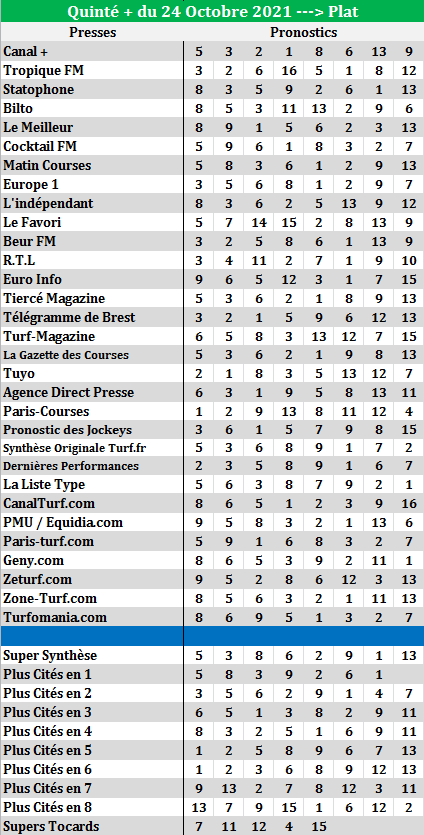 Quinté + du 24 Octobre 2021 ---> Plat

| Presses | Pronostics | | | | | | | |
|---|---|---|---|---|---|---|---|---|
| Canal + | 5 | 3 | 2 | 1 | 8 | 6 | 13 | 9 |
| Tropique FM | 3 | 2 | 6 | 16 | 5 | 1 | 8 | 12 |
| Statophone | 8 | 3 | 5 | 9 | 2 | 6 | 1 | 13 |
| Bilto | 8 | 5 | 3 | 11 | 13 | 2 | 9 | 6 |
| Le Meilleur | 8 | 9 | 1 | 5 | 6 | 2 | 3 | 13 |
| Cocktail FM | 5 | 9 | 6 | 1 | 8 | 3 | 2 | 7 |
| Matin Courses | 5 | 8 | 3 | 6 | 1 | 2 | 9 | 13 |
| Europe 1 | 3 | 5 | 6 | 8 | 1 | 2 | 9 | 7 |
| L'indépendant | 8 | 3 | 6 | 2 | 5 | 13 | 9 | 12 |
| Le Favori | 5 | 7 | 14 | 15 | 2 | 8 | 13 | 9 |
| Beur FM | 3 | 2 | 5 | 8 | 6 | 1 | 13 | 9 |
| R.T.L | 3 | 4 | 11 | 2 | 7 | 1 | 9 | 10 |
| Euro Info | 9 | 6 | 5 | 12 | 3 | 1 | 7 | 15 |
| Tiercé Magazine | 5 | 3 | 6 | 2 | 1 | 8 | 9 | 13 |
| Télégramme de Brest | 3 | 2 | 1 | 5 | 9 | 6 | 12 | 13 |
| Turf-Magazine | 6 | 5 | 8 | 3 | 13 | 12 | 7 | 15 |
| La Gazette des Courses | 5 | 3 | 6 | 2 | 1 | 9 | 8 | 13 |
| Tuyo | 2 | 1 | 8 | 3 | 5 | 13 | 12 | 7 |
| Agence Direct Presse | 6 | 3 | 1 | 9 | 5 | 8 | 13 | 11 |
| Paris-Courses | 1 | 2 | 9 | 13 | 8 | 11 | 12 | 4 |
| Pronostic des Jockeys | 3 | 6 | 1 | 5 | 7 | 9 | 8 | 15 |
| Synthèse Originale Turf.fr | 5 | 3 | 6 | 8 | 9 | 1 | 7 | 2 |
| Dernières Performances | 2 | 3 | 5 | 8 | 9 | 1 | 6 | 7 |
| La Liste Type | 5 | 6 | 3 | 8 | 7 | 9 | 2 | 1 |
| CanalTurf.com | 8 | 6 | 5 | 1 | 2 | 3 | 9 | 16 |
| PMU / Equidia.com | 9 | 5 | 8 | 3 | 2 | 1 | 13 | 6 |
| Paris-turf.com | 5 | 9 | 1 | 6 | 8 | 3 | 2 | 7 |
| Geny.com | 8 | 6 | 5 | 3 | 9 | 2 | 11 | 1 |
| Zeturf.com | 9 | 5 | 2 | 8 | 6 | 12 | 3 | 13 |
| Zone-Turf.com | 8 | 5 | 6 | 3 | 2 | 1 | 11 | 13 |
| Turfomania.com | 8 | 6 | 9 | 5 | 1 | 3 | 2 | 7 |
| | | | | | | | | |
| Super Synthèse | 5 | 3 | 8 | 6 | 2 | 9 | 1 | 13 |
| Plus Cités en 1 | 5 | 8 | 3 | 9 | 2 | 6 | 1 | |
| Plus Cités en 2 | 3 | 5 | 6 | 2 | 9 | 1 | 4 | 7 |
| Plus Cités en 3 | 6 | 5 | 1 | 3 | 8 | 2 | 9 | 11 |
| Plus Cités en 4 | 8 | 3 | 2 | 5 | 1 | 6 | 9 | 11 |
| Plus Cités en 5 | 1 | 2 | 5 | 8 | 9 | 6 | 7 | 13 |
| Plus Cités en 6 | 1 | 2 | 3 | 6 | 8 | 9 | 12 | 13 |
| Plus Cités en 7 | 9 | 13 | 2 | 7 | 8 | 12 | 3 | 11 |
| Plus Cités en 8 | 13 | 7 | 9 | 15 | 1 | 6 | 12 | 2 |
| Supers Tocards | 7 | 11 | 12 | 4 | 15 | | | |